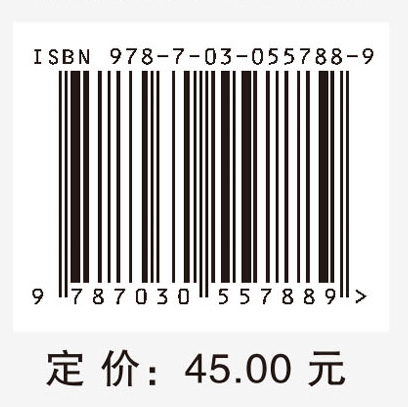 ISBN 978-7-03-055788-9

9 787030 557889 >

定 价: 45.00 元